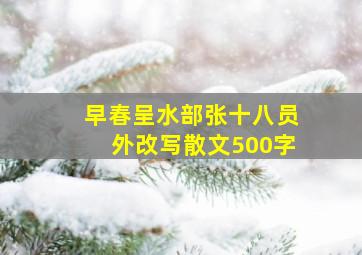 早春呈水部张十八员外改写散文500字